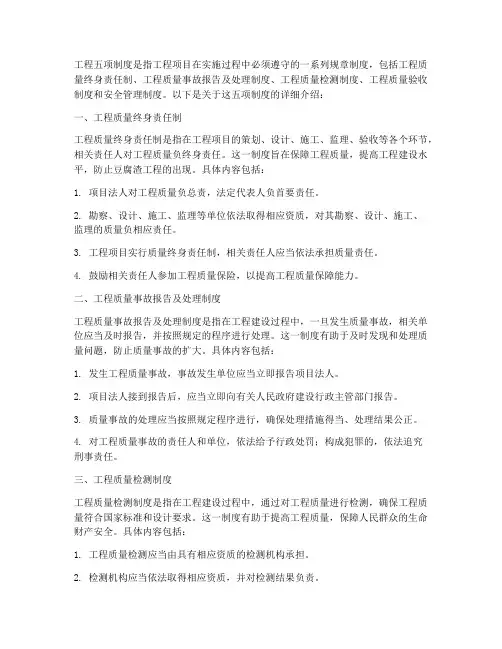 工程五项制度是指工程项目在实施过程中必须遵守的一系列规章制度，包括工程质量终身责任制、工程质量事故报告及处理制度、工程质量检测制度、工程质量验收制度和安全管理制度。以下是关于这五项制度的详细介绍：

一、工程质量终身责任制

工程质量终身责任制是指在工程项目的策划、设计、施工、监理、验收等各个环节，相关责任人对工程质量负终身责任。这一制度旨在保障工程质量，提高工程建设水平，防止豆腐渣工程的出现。具体内容包括：

1. 项目法人对工程质量负总责，法定代表人负首要责任。

2. 勘察、设计、施工、监理等单位依法取得相应资质，对其勘察、设计、施工、监理的质量负相应责任。

3. 工程项目实行质量终身责任制，相关责任人应当依法承担质量责任。

4. 鼓励相关责任人参加工程质量保险，以提高工程质量保障能力。

二、工程质量事故报告及处理制度

工程质量事故报告及处理制度是指在工程建设过程中，一旦发生质量事故，相关单位应当及时报告，并按照规定的程序进行处理。这一制度有助于及时发现和处理质量问题，防止质量事故的扩大。具体内容包括：

1. 发生工程质量事故，事故发生单位应当立即报告项目法人。

2. 项目法人接到报告后，应当立即向有关人民政府建设行政主管部门报告。

3. 质量事故的处理应当按照规定程序进行，确保处理措施得当、处理结果公正。

4. 对工程质量事故的责任人和单位，依法给予行政处罚；构成犯罪的，依法追究刑事责任。

三、工程质量检测制度

工程质量检测制度是指在工程建设过程中，通过对工程质量进行检测，确保工程质量符合国家标准和设计要求。这一制度有助于提高工程质量，保障人民群众的生命财产安全。具体内容包括：

1. 工程质量检测应当由具有相应资质的检测机构承担。

2. 检测机构应当依法取得相应资质，并对检测结果负责。